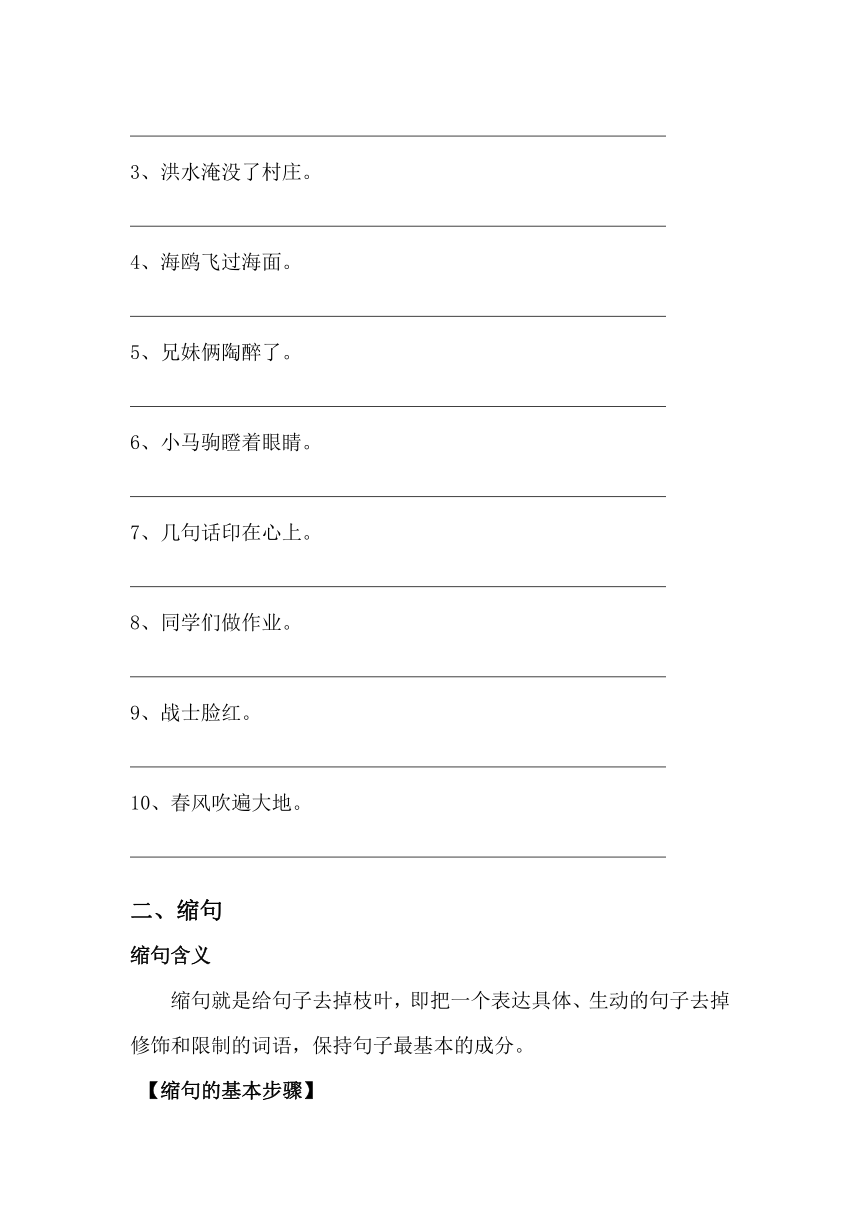 3、洪水淹没了村庄。

4、海鸥飞过海面。

5、兄妹俩陶醉了。

6、小马驹瞪着眼睛。

7、几句话印在心上。

8、同学们做作业。

9、战士脸红。

10、春风吹遍大地。

二、缩句

缩句含义

缩句就是给句子去掉枝叶，即把一个表达具体、生动的句子去掉修饰和限制的词语，保持句子最基本的成分。

【缩句的基本步骤】